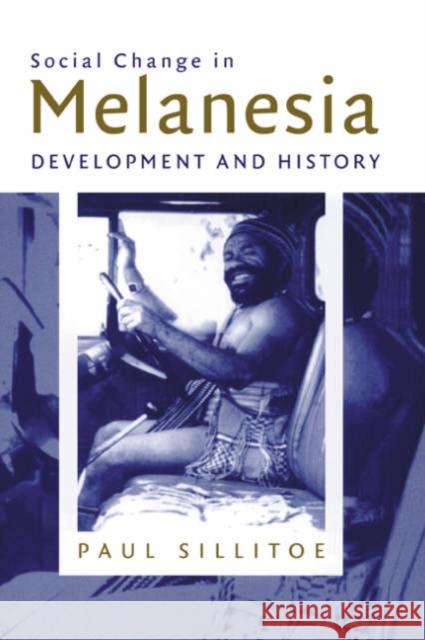 Social Change in
Melanesia
DEVELOPMENT AND HISTORY

PAUL SILLITOE